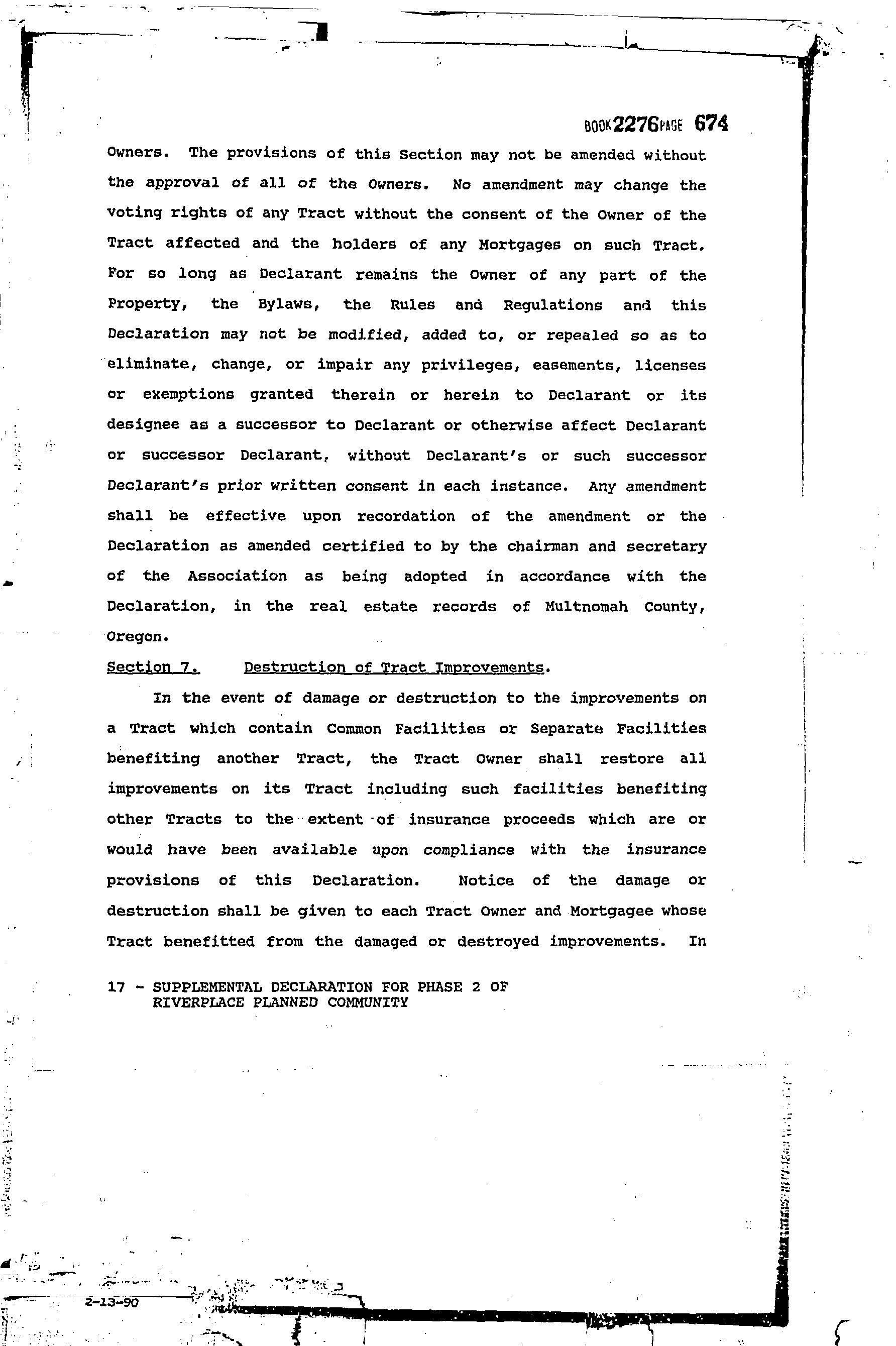 BOOK 2276 PAGE 674

Owners. The provisions of this Section may not be amended without the approval of all of the Owners. No amendment may change the voting rights of any Tract without the consent of the Owner of the Tract affected and the holders of any Mortgages on such Tract. For so long as Declarant remains the Owner of any part of the Property, the Bylaws, the Rules and Regulations and this Declaration may not be modified, added to, or repealed so as to eliminate, change, or impair any privileges, easements, licenses or exemptions granted therein or herein to Declarant or its designee as a successor to Declarant or otherwise affect Declarant or successor Declarant, without Declarant's or such successor Declarant's prior written consent in each instance. Any amendment shall be effective upon recordation of the amendment or the Declaration as amended certified to by the chairman and secretary of the Association as being adopted in accordance with the Declaration, in the real estate records of Multnomah County, Oregon.

Section 7. Destruction of Tract Improvements.

In the event of damage or destruction to the improvements on a Tract which contain Common Facilities or Separate Facilities benefiting another Tract, the Tract Owner shall restore all improvements on its Tract including such facilities benefiting other Tracts to the extent of insurance proceeds which are or would have been available upon compliance with the insurance provisions of this Declaration. Notice of the damage or destruction shall be given to each Tract Owner and Mortgagee whose Tract benefitted from the damaged or destroyed improvements. In

17 - SUPPLEMENTAL DECLARATION FOR PHASE 2 OF RIVERPLACE PLANNED COMMUNITY

2-13-90